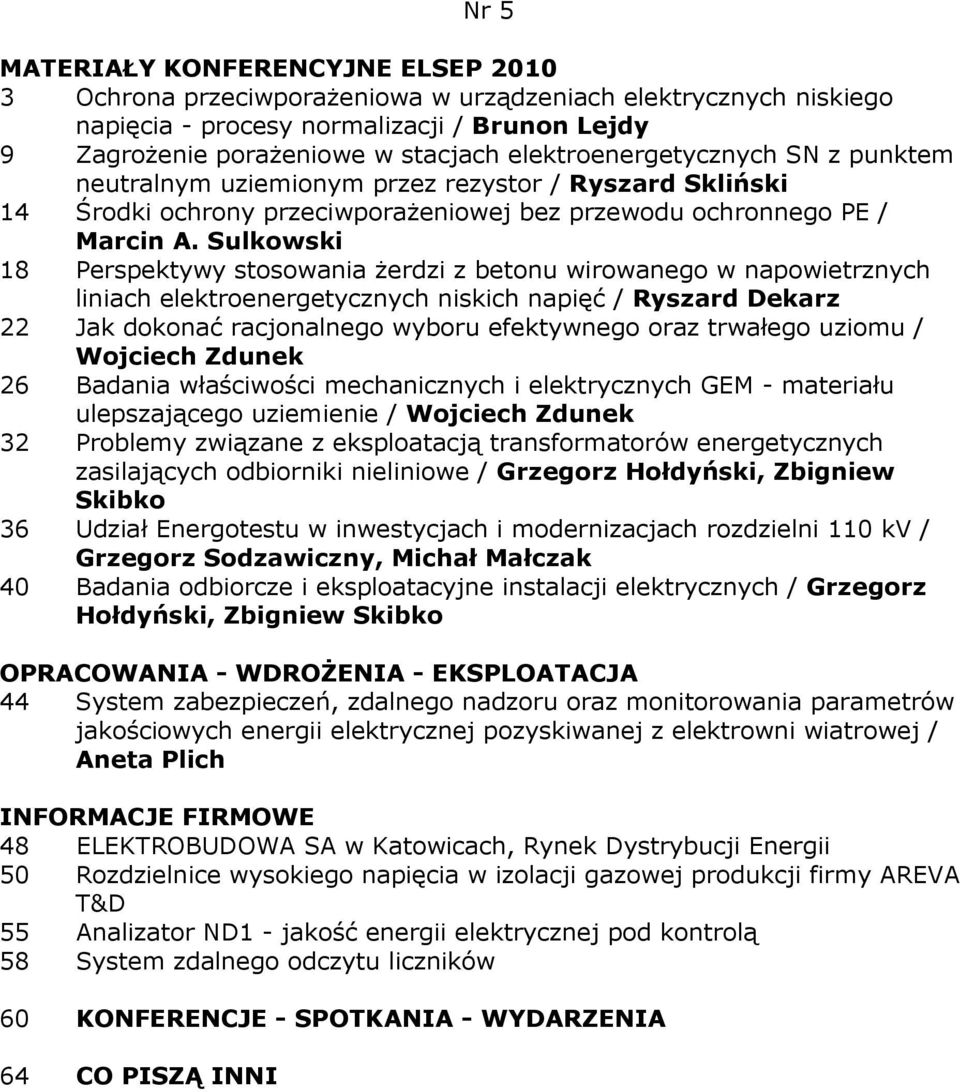 Nr 5

MATERIAŁY KONFERENCYJNE ELSEP 2010
3 Ochrona przeciwporażeniowa w urządzeniach elektrycznych niskiego napięcia - procesy normalizacji / Brunon Lejdy
9 Zagrożenie porażeniowe w stacjach elektroenergetycznych SN z punktem neutralnym uziemionym przez rezystor / Ryszard Skliński
14 Środki ochrony przeciwporażeniowej bez przewodu ochronnego PE / Marcin A. Sulkowski
18 Perspektywy stosowania żerdzi z betonu wirowanego w napowietrznych liniach elektroenergetycznych niskich napięć / Ryszard Dekarz
22 Jak dokonać racjonalnego wyboru efektywnego oraz trwałego uziomu / Wojciech Zdunek
26 Badania właściwości mechanicznych i elektrycznych GEM - materiału ulepszającego uziemienie / Wojciech Zdunek
32 Problemy związane z eksploatacją transformatorów energetycznych zasilających odbiorniki nieliniowe / Grzegorz Hołdyński, Zbigniew Skibko
36 Udział Energotestu w inwestycjach i modernizacjach rozdzielni 110 kV / Grzegorz Sodzawiczny, Michał Małczak
40 Badania odbiorcze i eksploatacyjne instalacji elektrycznych / Grzegorz Hołdyński, Zbigniew Skibko

OPRACOWANIA - WDROŻENIA - EKSPLOATACJA
44 System zabezpieczeń, zdalnego nadzoru oraz monitorowania parametrów jakościowych energii elektrycznej pozyskiwanej z elektrowni wiatrowej / Aneta Plich

INFORMACJE FIRMOWE
48 ELEKTROBUDOWA SA w Katowicach, Rynek Dystrybucji Energii
50 Rozdzielnice wysokiego napięcia w izolacji gazowej produkcji firmy AREVA T&D
55 Analizator ND1 - jakość energii elektrycznej pod kontrolą
58 System zdalnego odczytu liczników

60 KONFERENCJE - SPOTKANIA - WYDARZENIA

64 CO PISZĄ INNI